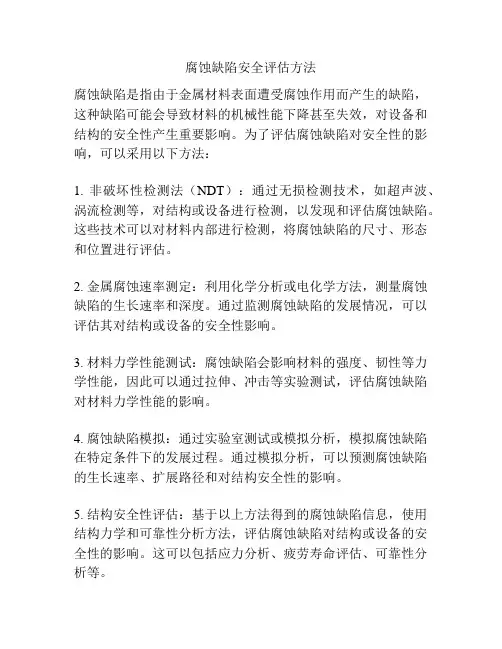 腐蚀缺陷安全评估方法

腐蚀缺陷是指由于金属材料表面遭受腐蚀作用而产生的缺陷，这种缺陷可能会导致材料的机械性能下降甚至失效，对设备和结构的安全性产生重要影响。为了评估腐蚀缺陷对安全性的影响，可以采用以下方法：

1. 非破坏性检测法（NDT）：通过无损检测技术，如超声波、涡流检测等，对结构或设备进行检测，以发现和评估腐蚀缺陷。这些技术可以对材料内部进行检测，将腐蚀缺陷的尺寸、形态和位置进行评估。

2. 金属腐蚀速率测定：利用化学分析或电化学方法，测量腐蚀缺陷的生长速率和深度。通过监测腐蚀缺陷的发展情况，可以评估其对结构或设备的安全性影响。

3. 材料力学性能测试：腐蚀缺陷会影响材料的强度、韧性等力学性能，因此可以通过拉伸、冲击等实验测试，评估腐蚀缺陷对材料力学性能的影响。

4. 腐蚀缺陷模拟：通过实验室测试或模拟分析，模拟腐蚀缺陷在特定条件下的发展过程。通过模拟分析，可以预测腐蚀缺陷的生长速率、扩展路径和对结构安全性的影响。

5. 结构安全性评估：基于以上方法得到的腐蚀缺陷信息，使用结构力学和可靠性分析方法，评估腐蚀缺陷对结构或设备的安全性的影响。这可以包括应力分析、疲劳寿命评估、可靠性分析等。